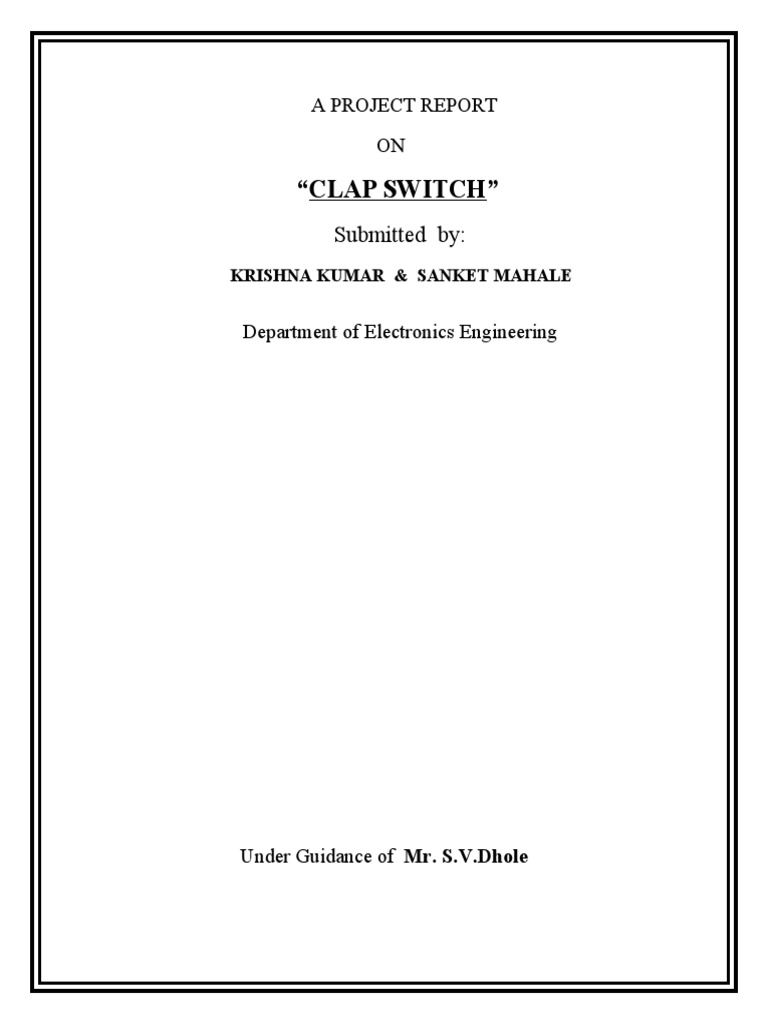 A PROJECT REPORT

ON

“CLAP SWITCH”

Submitted by:

KRISHNA KUMAR & SANKET MAHALE

Department of Electronics Engineering

Under Guidance of Mr. S.V.Dhole